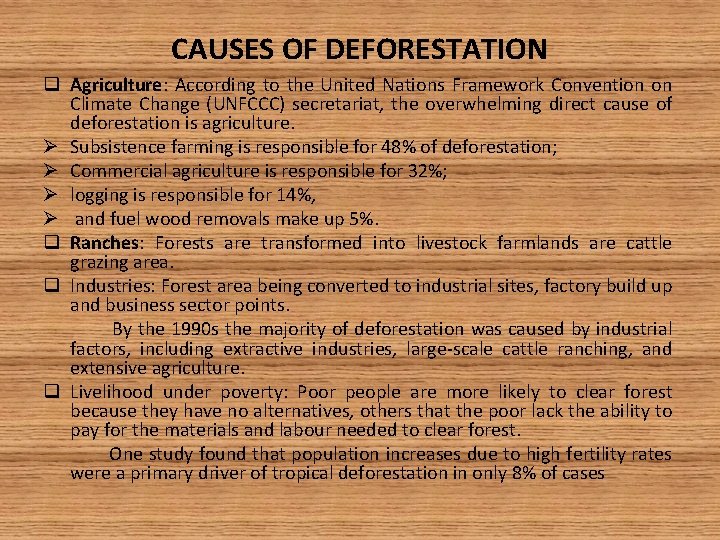 CAUSES OF DEFORESTATION

☐ Agriculture: According to the United Nations Framework Convention on Climate Change (UNFCCC) secretariat, the overwhelming direct cause of deforestation is agriculture.

➢ Subsistence farming is responsible for 48% of deforestation;
➢ Commercial agriculture is responsible for 32%;
➢ logging is responsible for 14%,
➢ and fuel wood removals make up 5%.

☐ Ranches: Forests are transformed into livestock farmlands are cattle grazing area.

☐ Industries: Forest area being converted to industrial sites, factory build up and business sector points.

By the 1990s the majority of deforestation was caused by industrial factors, including extractive industries, large-scale cattle ranching, and extensive agriculture.

☐ Livelihood under poverty: Poor people are more likely to clear forest because they have no alternatives, others that the poor lack the ability to pay for the materials and labour needed to clear forest.

One study found that population increases due to high fertility rates were a primary driver of tropical deforestation in only 8% of cases